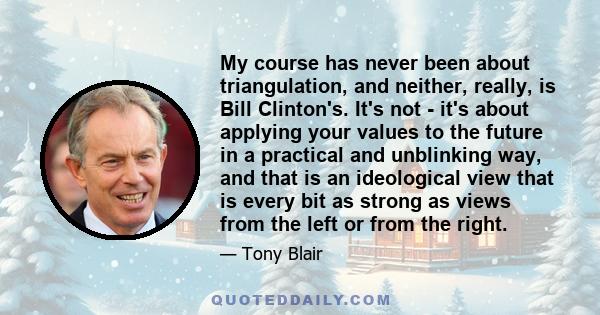 My course has never been about triangulation, and neither, really, is Bill Clinton's. It's not - it's about applying your values to the future in a practical and unblinking way, and that is an ideological view that is every bit as strong as views from the left or from the right.

— Tony Blair

QUOTEDDAILY.COM